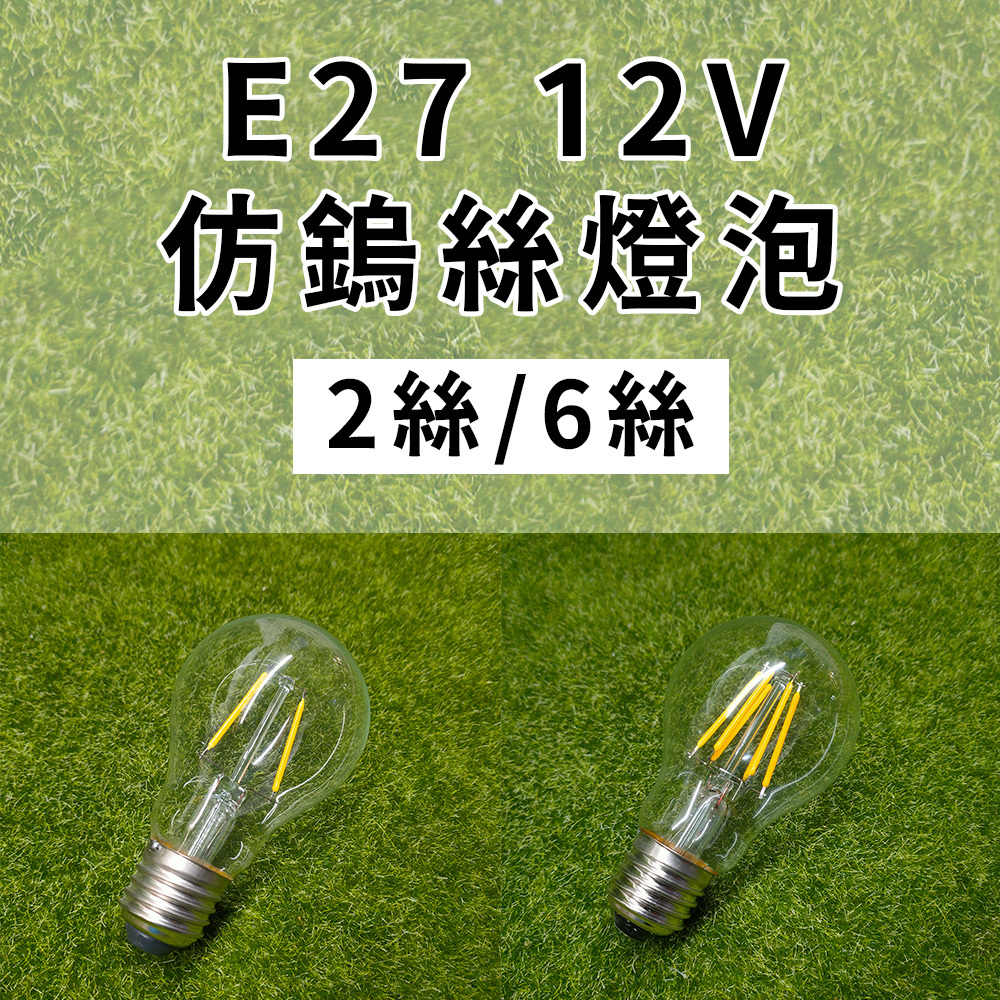 E27 12V
仿鎢絲燈泡

2絲/6絲